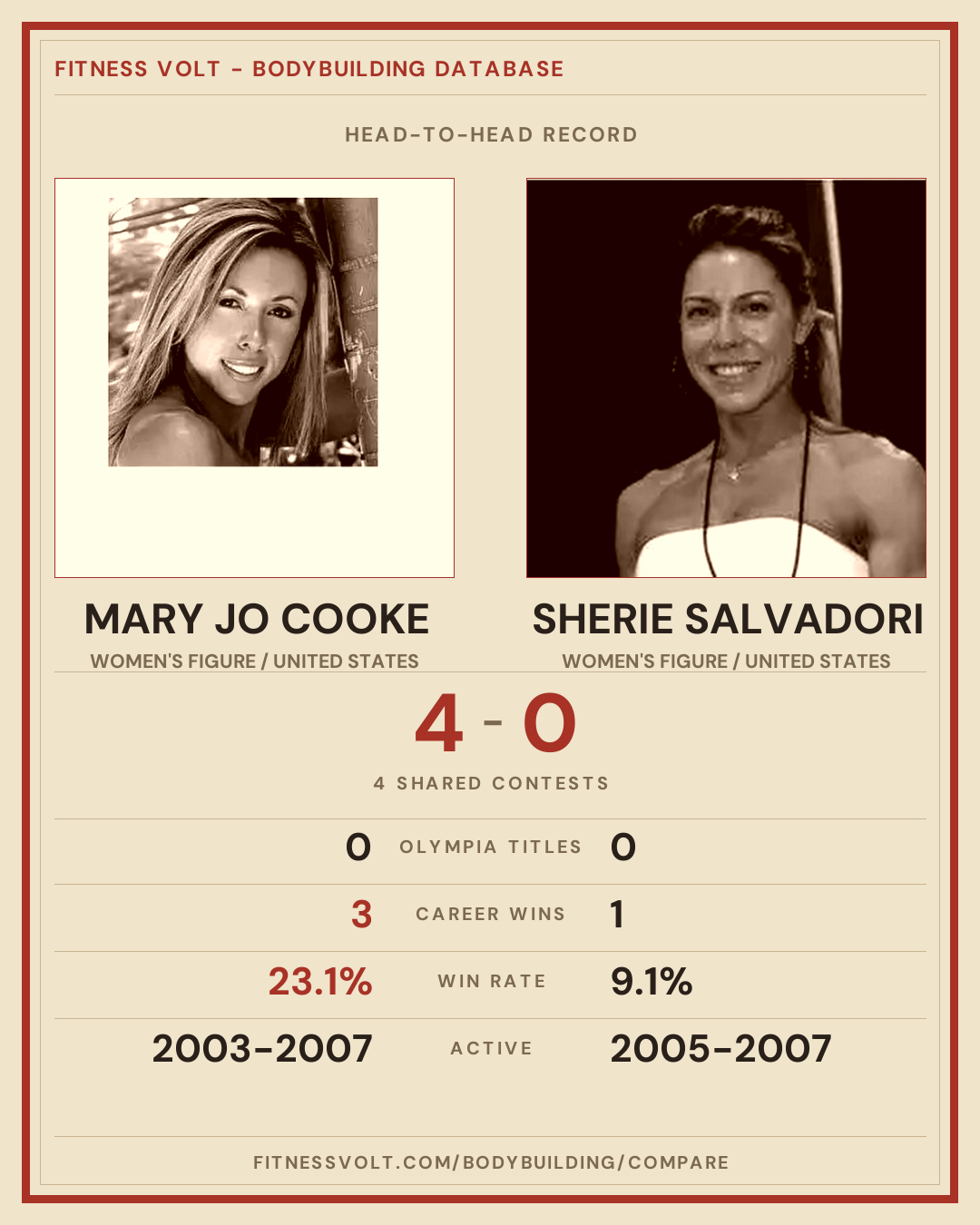 FITNESS VOLT - BODYBUILDING DATABASE

HEAD-TO-HEAD RECORD

MARY JO COOKE
WOMEN'S FIGURE / UNITED STATES

SHERIE SALVADORI
WOMEN'S FIGURE / UNITED STATES

4 - 0

4 SHARED CONTESTS

0 OLYMPIA TITLES 0

3 CAREER WINS 1

23.1% WIN RATE 9.1%

2003-2007 ACTIVE 2005-2007

FITNESSVOLT.COM/BODYBUILDING/COMPARE